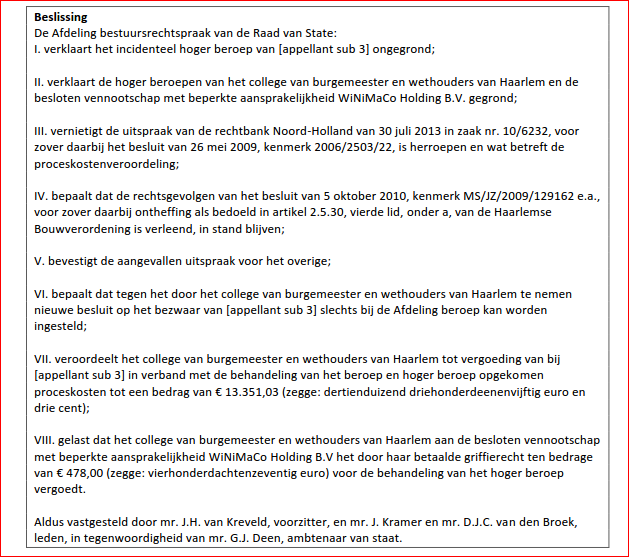 **Beslissing**
De Afdeling bestuursrechtspraak van de Raad van State:
I. verklaart het incidenteel hoger beroep van [appellant sub 3] ongegrond;

II. verklaart de hoger beroepen van het college van burgemeester en wethouders van Haarlem en de besloten vennootschap met beperkte aansprakelijkheid WiNiMaCo Holding B.V. gegrond;

III. vernietigt de uitspraak van de rechtbank Noord-Holland van 30 juli 2013 in zaak nr. 10/6232, voor zover daarbij het besluit van 26 mei 2009, kenmerk 2006/2503/22, is herroepen en wat betreft de proceskostenveroordeling;

IV. bepaalt dat de rechtsgevolgen van het besluit van 5 oktober 2010, kenmerk MS/JZ/2009/129162 e.a., voor zover daarbij ontheffing als bedoeld in artikel 2.5.30, vierde lid, onder a, van de Haarlemse Bouwverordening is verleend, in stand blijven;

V. bevestigt de aangevallen uitspraak voor het overige;

VI. bepaalt dat tegen het door het college van burgemeester en wethouders van Haarlem te nemen nieuwe besluit op het bezwaar van [appellant sub 3] slechts bij de Afdeling beroep kan worden ingesteld;

VII. veroordeelt het college van burgemeester en wethouders van Haarlem tot vergoeding van bij [appellant sub 3] in verband met de behandeling van het beroep en hoger beroep opgekomen proceskosten tot een bedrag van € 13.351,03 (zegge: dertienduizend driehonderdeenenvijftig euro en drie cent);

VIII. gelast dat het college van burgemeester en wethouders van Haarlem aan de besloten vennootschap met beperkte aansprakelijkheid WiNiMaCo Holding B.V het door haar betaalde griffierecht ten bedrage van € 478,00 (zegge: vierhonderdachtenzeventig euro) voor de behandeling van het hoger beroep vergoedt.

Aldus vastgesteld door mr. J.H. van Kreveld, voorzitter, en mr. J. Kramer en mr. D.J.C. van den Broek, leden, in tegenwoordigheid van mr. G.J. Deen, ambtenaar van staat.